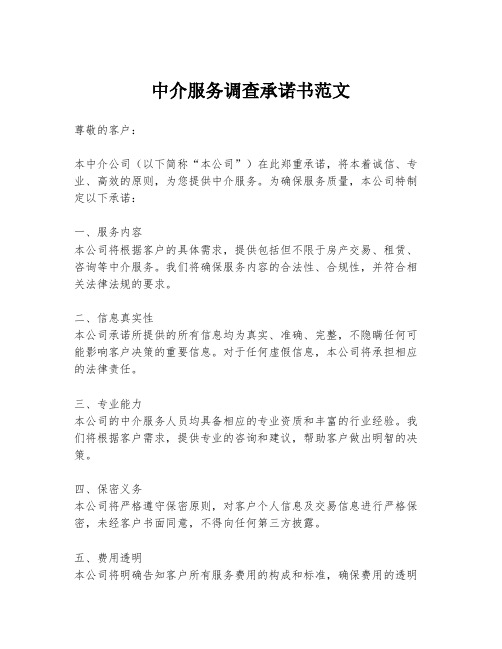 中介服务调查承诺书范文

尊敬的客户：

本中介公司（以下简称“本公司”）在此郑重承诺，将本着诚信、专业、高效的原则，为您提供中介服务。为确保服务质量，本公司特制定以下承诺：

一、服务内容
本公司将根据客户的具体需求，提供包括但不限于房产交易、租赁、咨询等中介服务。我们将确保服务内容的合法性、合规性，并符合相关法律法规的要求。

二、信息真实性
本公司承诺所提供的所有信息均为真实、准确、完整，不隐瞒任何可能影响客户决策的重要信息。对于任何虚假信息，本公司将承担相应的法律责任。

三、专业能力
本公司的中介服务人员均具备相应的专业资质和丰富的行业经验。我们将根据客户需求，提供专业的咨询和建议，帮助客户做出明智的决策。

四、保密义务
本公司将严格遵守保密原则，对客户个人信息及交易信息进行严格保密，未经客户书面同意，不得向任何第三方披露。

五、费用透明
本公司将明确告知客户所有服务费用的构成和标准，确保费用的透明